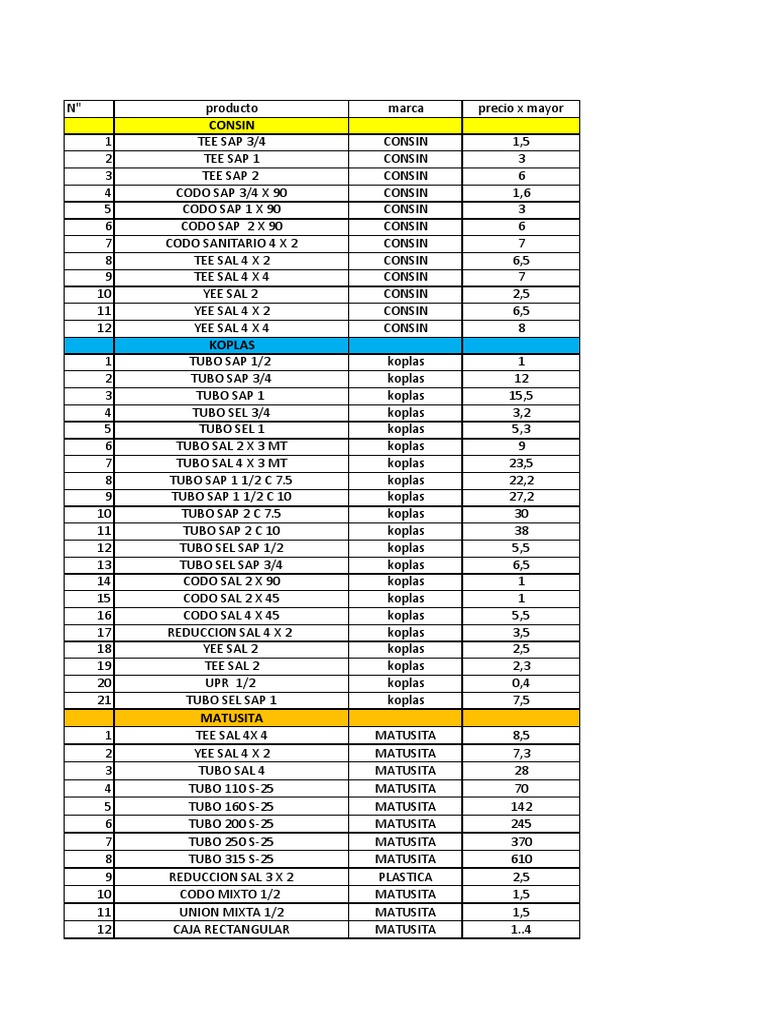 | N" | producto | marca | precio x mayor |
|---|---|---|---|
| | CONSIN | | |
| 1 | TEE SAP 3/4 | CONSIN | 1,5 |
| 2 | TEE SAP 1 | CONSIN | 3 |
| 3 | TEE SAP 2 | CONSIN | 6 |
| 4 | CODO SAP 3/4 X 90 | CONSIN | 1,6 |
| 5 | CODO SAP 1 X 90 | CONSIN | 3 |
| 6 | CODO SAP 2 X 90 | CONSIN | 6 |
| 7 | CODO SANITARIO 4 X 2 | CONSIN | 7 |
| 8 | TEE SAL 4 X 2 | CONSIN | 6,5 |
| 9 | TEE SAL 4 X 4 | CONSIN | 7 |
| 10 | YEE SAL 2 | CONSIN | 2,5 |
| 11 | YEE SAL 4 X 2 | CONSIN | 6,5 |
| 12 | YEE SAL 4 X 4 | CONSIN | 8 |
| | KOPLAS | | |
| 1 | TUBO SAP 1/2 | koplas | 1 |
| 2 | TUBO SAP 3/4 | koplas | 12 |
| 3 | TUBO SAP 1 | koplas | 15,5 |
| 4 | TUBO SEL 3/4 | koplas | 3,2 |
| 5 | TUBO SEL 1 | koplas | 5,3 |
| 6 | TUBO SAL 2 X 3 MT | koplas | 9 |
| 7 | TUBO SAL 4 X 3 MT | koplas | 23,5 |
| 8 | TUBO SAP 1 1/2 C 7.5 | koplas | 22,2 |
| 9 | TUBO SAP 1 1/2 C 10 | koplas | 27,2 |
| 10 | TUBO SAP 2 C 7.5 | koplas | 30 |
| 11 | TUBO SAP 2 C 10 | koplas | 38 |
| 12 | TUBO SEL SAP 1/2 | koplas | 5,5 |
| 13 | TUBO SEL SAP 3/4 | koplas | 6,5 |
| 14 | CODO SAL 2 X 90 | koplas | 1 |
| 15 | CODO SAL 2 X 45 | koplas | 1 |
| 16 | CODO SAL 4 X 45 | koplas | 5,5 |
| 17 | REDUCCION SAL 4 X 2 | koplas | 3,5 |
| 18 | YEE SAL 2 | koplas | 2,5 |
| 19 | TEE SAL 2 | koplas | 2,3 |
| 20 | UPR 1/2 | koplas | 0,4 |
| 21 | TUBO SEL SAP 1 | koplas | 7,5 |
| | MATUSITA | | |
| 1 | TEE SAL 4X 4 | MATUSITA | 8,5 |
| 2 | YEE SAL 4 X 2 | MATUSITA | 7,3 |
| 3 | TUBO SAL 4 | MATUSITA | 28 |
| 4 | TUBO 110 S-25 | MATUSITA | 70 |
| 5 | TUBO 160 S-25 | MATUSITA | 142 |
| 6 | TUBO 200 S-25 | MATUSITA | 245 |
| 7 | TUBO 250 S-25 | MATUSITA | 370 |
| 8 | TUBO 315 S-25 | MATUSITA | 610 |
| 9 | REDUCCION SAL 3 X 2 | PLASTICA | 2,5 |
| 10 | CODO MIXTO 1/2 | MATUSITA | 1,5 |
| 11 | UNION MIXTA 1/2 | MATUSITA | 1,5 |
| 12 | CAJA RECTANGULAR | MATUSITA | 1..4 |